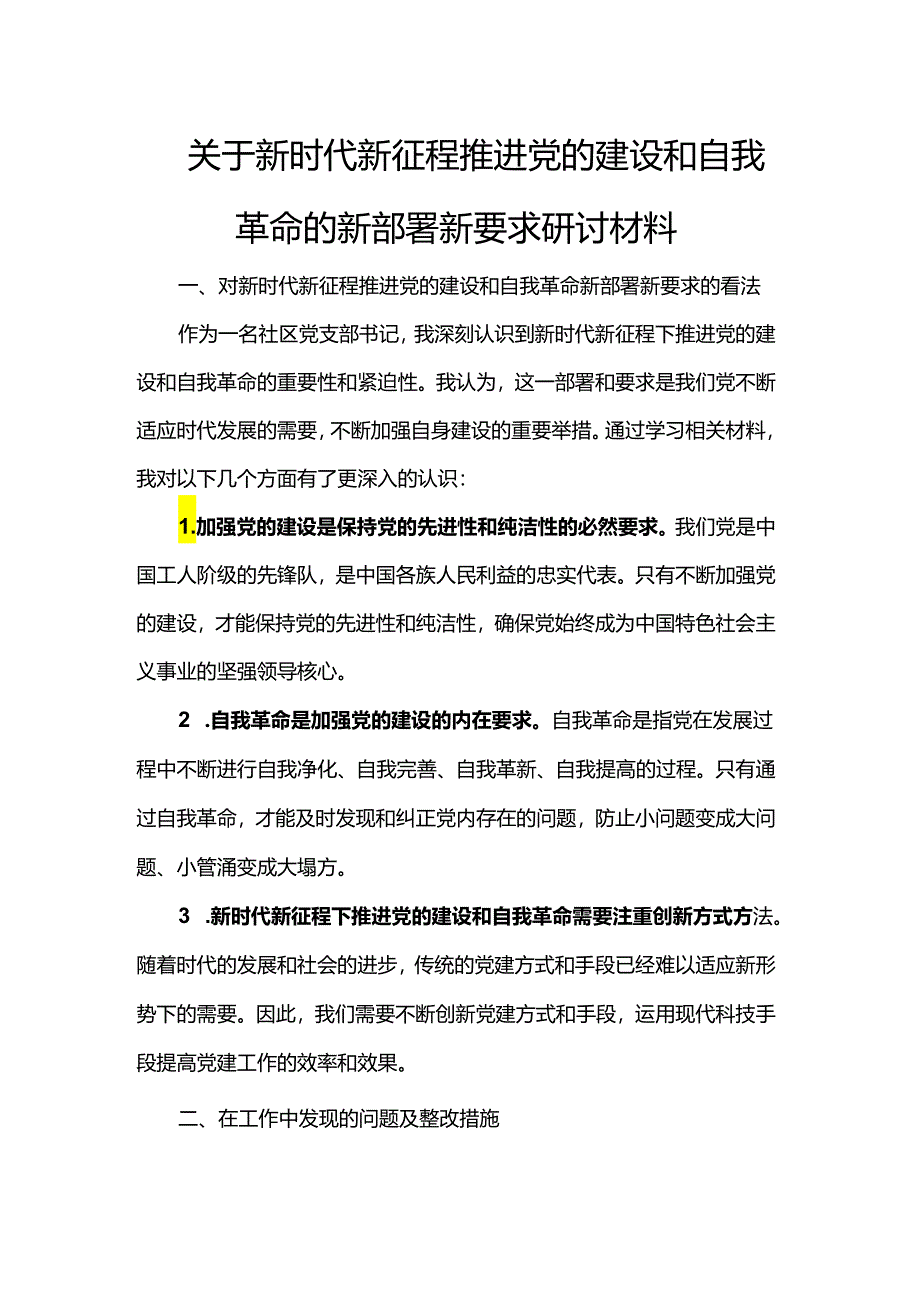 关于新时代新征程推进党的建设和自我革命的新部署新要求研讨材料

一、对新时代新征程推进党的建设和自我革命新部署新要求的看法

作为一名社区党支部书记，我深刻认识到新时代新征程下推进党的建设和自我革命的重要性和紧迫性。我认为，这一部署和要求是我们党不断适应时代发展的需要，不断加强自身建设的重要举措。通过学习相关材料，我对以下几个方面有了更深入的认识：

1.加强党的建设是保持党的先进性和纯洁性的必然要求。我们党是中国工人阶级的先锋队，是中国各族人民利益的忠实代表。只有不断加强党的建设，才能保持党的先进性和纯洁性，确保党始终成为中国特色社会主义事业的坚强领导核心。

2 .自我革命是加强党的建设的内在要求。自我革命是指党在发展过程中不断进行自我净化、自我完善、自我革新、自我提高的过程。只有通过自我革命，才能及时发现和纠正党内存在的问题，防止小问题变成大问题、小管涌变成大塌方。

3 .新时代新征程下推进党的建设和自我革命需要注重创新方式方法。随着时代的发展和社会的进步，传统的党建方式和手段已经难以适应新形势下的需要。因此，我们需要不断创新党建方式和手段，运用现代科技手段提高党建工作的效率和效果。

二、在工作中发现的问题及整改措施